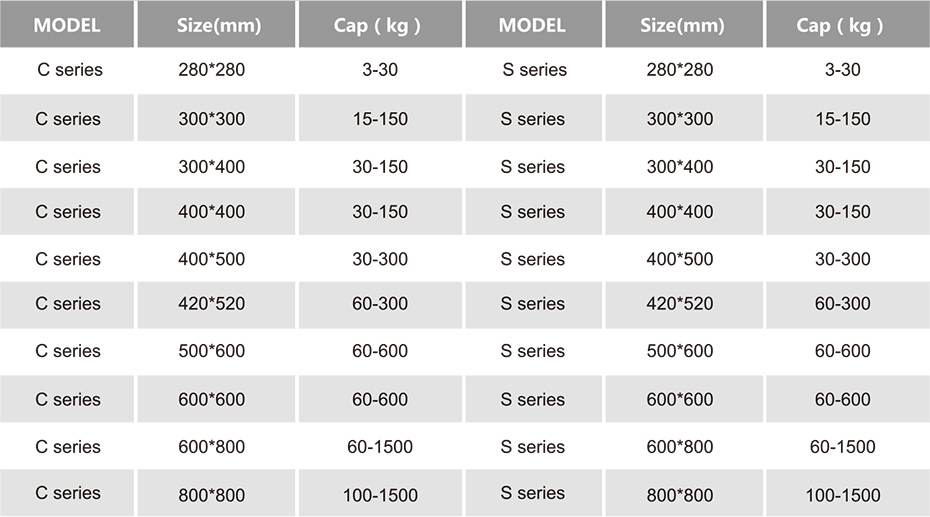 | MODEL | Size(mm) | Cap ( kg ) | MODEL | Size(mm) | Cap ( kg ) |
|---|---|---|---|---|---|
| C series | 280*280 | 3-30 | S series | 280*280 | 3-30 |
| C series | 300*300 | 15-150 | S series | 300*300 | 15-150 |
| C series | 300*400 | 30-150 | S series | 300*400 | 30-150 |
| C series | 400*400 | 30-150 | S series | 400*400 | 30-150 |
| C series | 400*500 | 30-300 | S series | 400*500 | 30-300 |
| C series | 420*520 | 60-300 | S series | 420*520 | 60-300 |
| C series | 500*600 | 60-600 | S series | 500*600 | 60-600 |
| C series | 600*600 | 60-600 | S series | 600*600 | 60-600 |
| C series | 600*800 | 60-1500 | S series | 600*800 | 60-1500 |
| C series | 800*800 | 100-1500 | S series | 800*800 | 100-1500 |